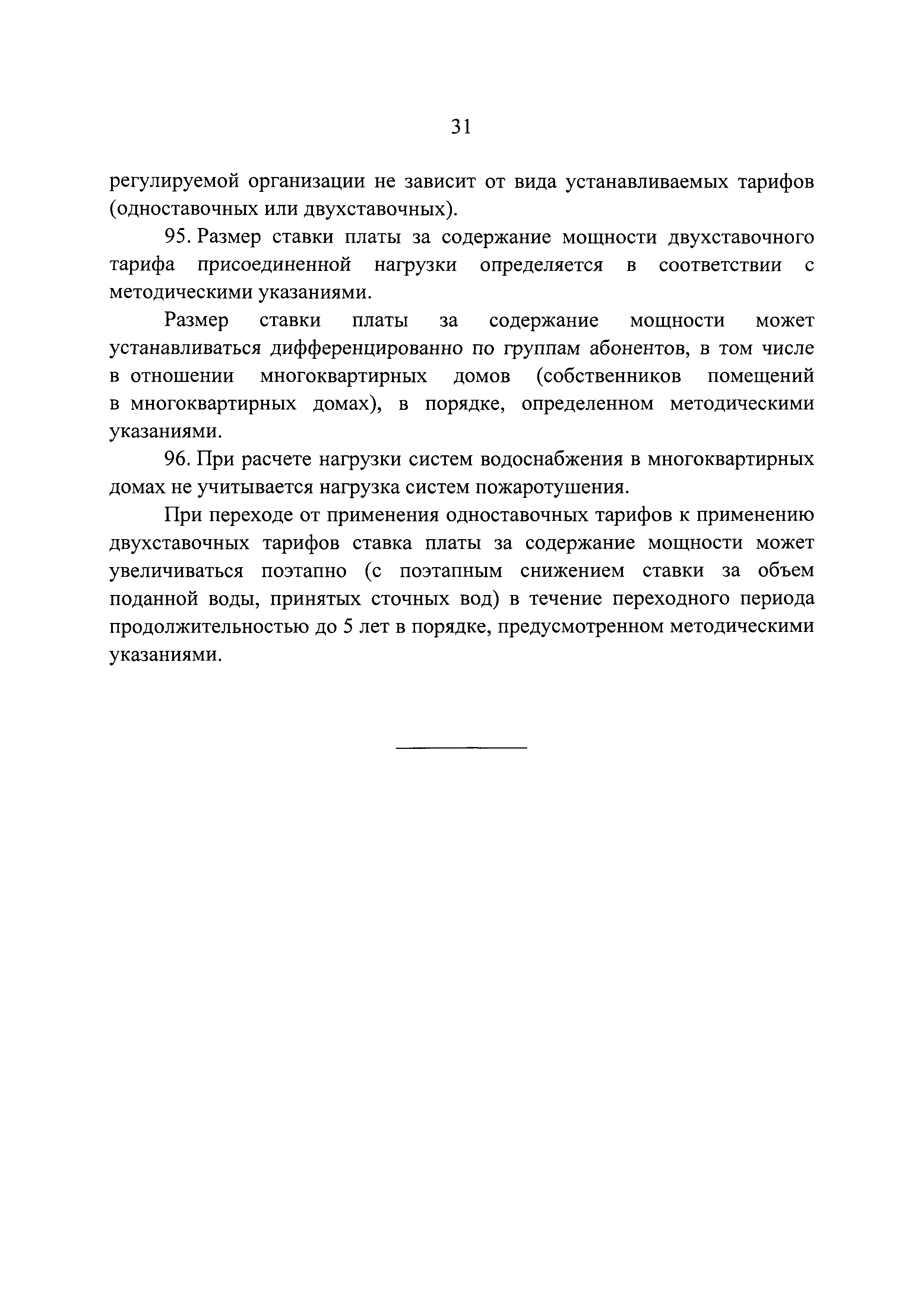 31

регулируемой организации не зависит от вида устанавливаемых тарифов (одноставочных или двухставочных).

95. Размер ставки платы за содержание мощности двухставочного тарифа присоединенной нагрузки определяется в соответствии с методическими указаниями.

Размер ставки платы за содержание мощности может устанавливаться дифференцированно по группам абонентов, в том числе в отношении многоквартирных домов (собственников помещений в многоквартирных домах), в порядке, определенном методическими указаниями.

96. При расчете нагрузки систем водоснабжения в многоквартирных домах не учитывается нагрузка систем пожаротушения.

При переходе от применения одноставочных тарифов к применению двухставочных тарифов ставка платы за содержание мощности может увеличиваться поэтапно (с поэтапным снижением ставки за объем поданной воды, принятых сточных вод) в течение переходного периода продолжительностью до 5 лет в порядке, предусмотренном методическими указаниями.